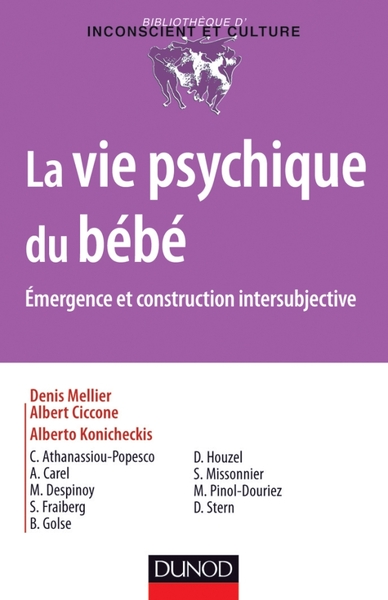 BIBLIOTHÈQUE D'
INCONSCIENT ET CULTURE

La vie psychique du bébé

Émergence et construction intersubjective

Denis Mellier
Albert Ciccone
Alberto Konicheckis

C. Athanassiou-Popesco
A. Carel
M. Despinoy
S. Fraiberg
B. Golse

D. Houzel
S. Missonnier
M. Pinol-Douriez
D. Stern

DUNOD